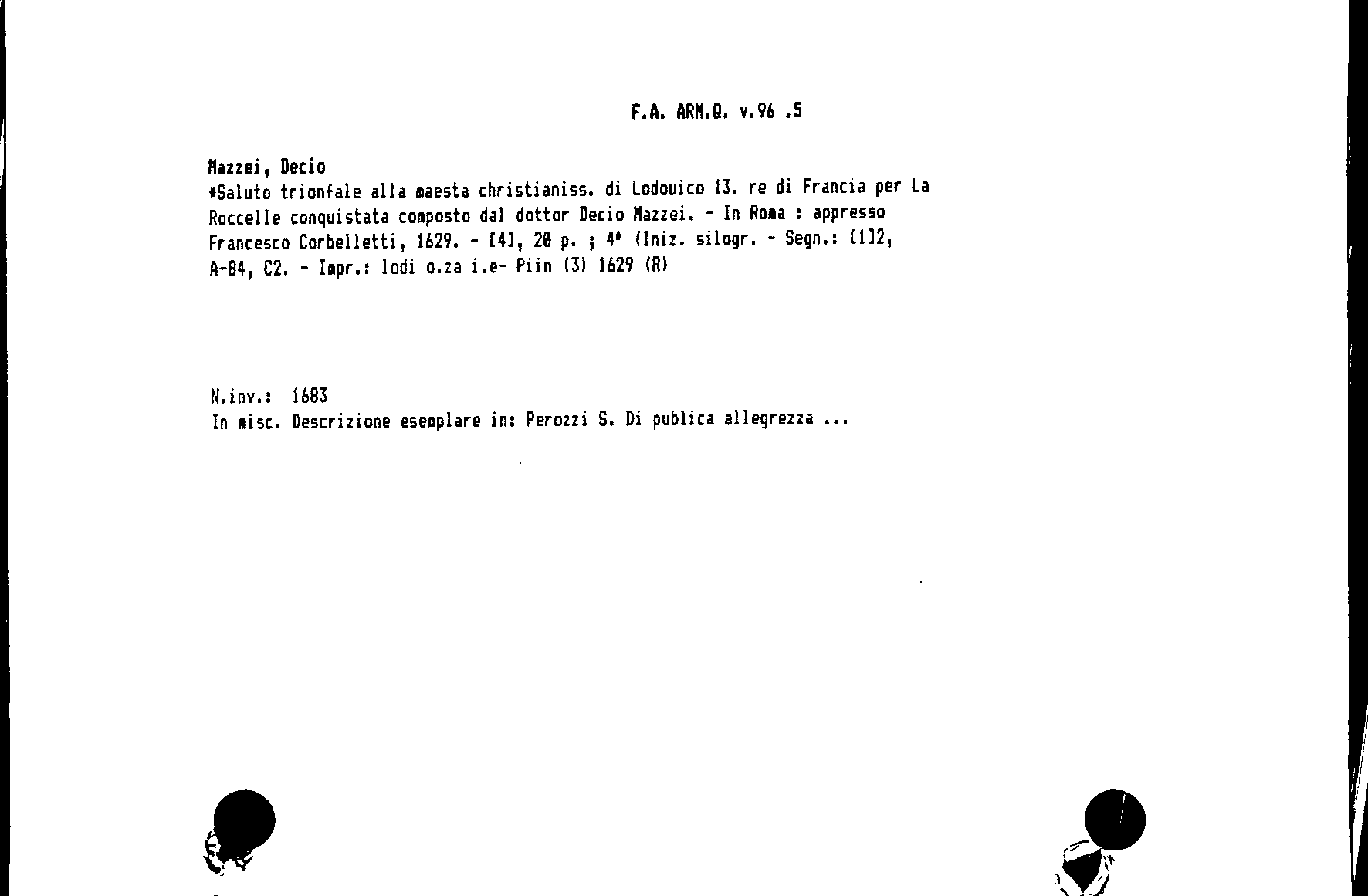 F.A. ARM.Q. v.96 .5

Mazzei, Decio
*Saluto trionfale alla maesta christianiss. di Lodouico 13. re di Francia per La Roccelle conquistata composto dal dottor Decio Mazzei. - In Roma : appresso Francesco Corbelletti, 1629. - [4], 20 p. ; 4° (Iniz. silogr. - Segn.: [1]2, A-B4, C2. - Impr.: lodi o.za i.e- Piin (3) 1629 (R)

N.inv.: 1683
In misc. Descrizione esemplare in: Perozzi S. Di publica allegrezza ...